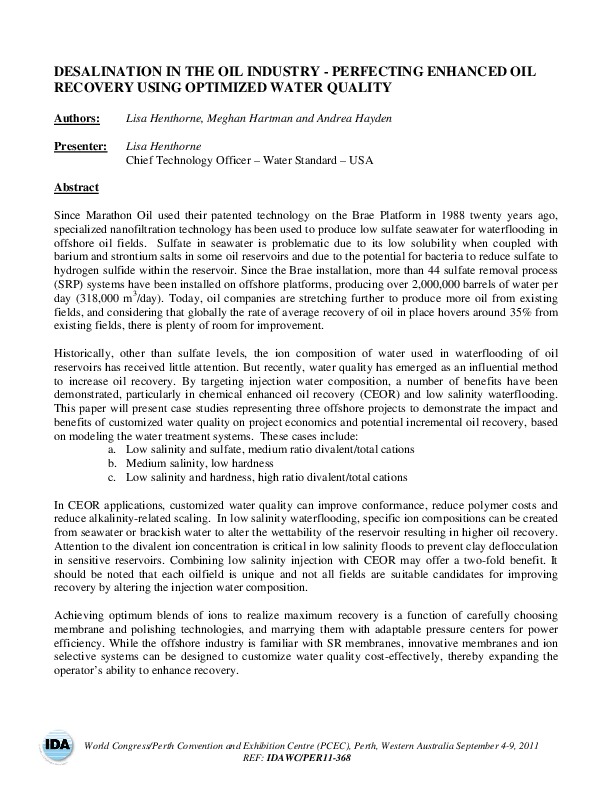 DESALINATION IN THE OIL INDUSTRY - PERFECTING ENHANCED OIL RECOVERY USING OPTIMIZED WATER QUALITY

Authors: Lisa Henthorne, Meghan Hartman and Andrea Hayden

Presenter: Lisa Henthorne
Chief Technology Officer – Water Standard – USA

Abstract

Since Marathon Oil used their patented technology on the Brae Platform in 1988 twenty years ago, specialized nanofiltration technology has been used to produce low sulfate seawater for waterflooding in offshore oil fields. Sulfate in seawater is problematic due to its low solubility when coupled with barium and strontium salts in some oil reservoirs and due to the potential for bacteria to reduce sulfate to hydrogen sulfide within the reservoir. Since the Brae installation, more than 44 sulfate removal process (SRP) systems have been installed on offshore platforms, producing over 2,000,000 barrels of water per day (318,000 $m^3$/day). Today, oil companies are stretching further to produce more oil from existing fields, and considering that globally the rate of average recovery of oil in place hovers around 35% from existing fields, there is plenty of room for improvement.

Historically, other than sulfate levels, the ion composition of water used in waterflooding of oil reservoirs has received little attention. But recently, water quality has emerged as an influential method to increase oil recovery. By targeting injection water composition, a number of benefits have been demonstrated, particularly in chemical enhanced oil recovery (CEOR) and low salinity waterflooding. This paper will present case studies representing three offshore projects to demonstrate the impact and benefits of customized water quality on project economics and potential incremental oil recovery, based on modeling the water treatment systems. These cases include:
a. Low salinity and sulfate, medium ratio divalent/total cations
b. Medium salinity, low hardness
c. Low salinity and hardness, high ratio divalent/total cations

In CEOR applications, customized water quality can improve conformance, reduce polymer costs and reduce alkalinity-related scaling. In low salinity waterflooding, specific ion compositions can be created from seawater or brackish water to alter the wettability of the reservoir resulting in higher oil recovery. Attention to the divalent ion concentration is critical in low salinity floods to prevent clay deflocculation in sensitive reservoirs. Combining low salinity injection with CEOR may offer a two-fold benefit. It should be noted that each oilfield is unique and not all fields are suitable candidates for improving recovery by altering the injection water composition.

Achieving optimum blends of ions to realize maximum recovery is a function of carefully choosing membrane and polishing technologies, and marrying them with adaptable pressure centers for power efficiency. While the offshore industry is familiar with SR membranes, innovative membranes and ion selective systems can be designed to customize water quality cost-effectively, thereby expanding the operator's ability to enhance recovery.

IDA

World Congress/Perth Convention and Exhibition Centre (PCEC), Perth, Western Australia September 4-9, 2011
REF: IDAWC/PER11-368